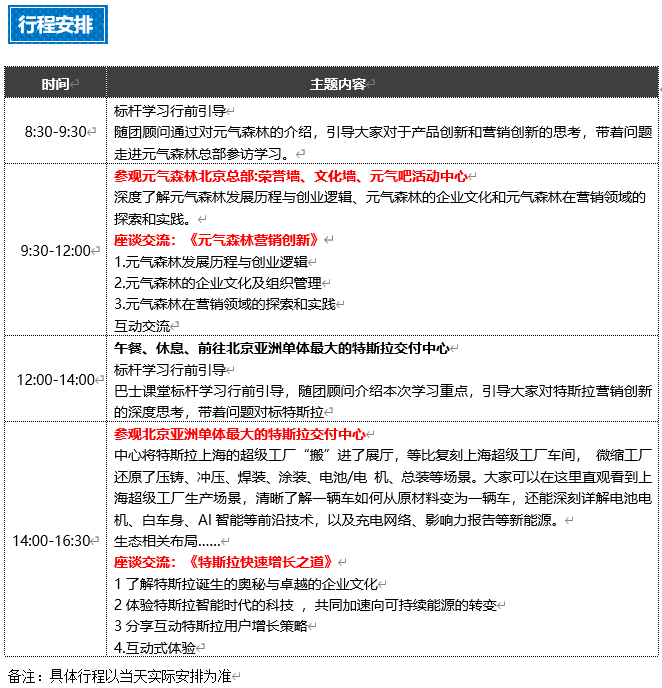 行程安排

| 时间 | 主题内容 |
|---|---|
| 8:30-9:30 | 标杆学习行前引导<br>随团顾问通过对元气森林的介绍，引导大家对于产品创新和营销创新的思考，带着问题走进元气森林总部参访学习。 |
| 9:30-12:00 | 参观元气森林北京总部:荣誉墙、文化墙、元气吧活动中心<br>深度了解元气森林发展历程与创业逻辑、元气森林的企业文化和元气森林在营销领域的探索和实践。<br>座谈交流：《元气森林营销创新》<br>1.元气森林发展历程与创业逻辑<br>2.元气森林的企业文化及组织管理<br>3.元气森林在营销领域的探索和实践<br>互动交流 |
| 12:00-14:00 | 午餐、休息、前往北京亚洲单体最大的特斯拉交付中心<br>标杆学习行前引导<br>巴士课堂标杆学习行前引导，随团顾问介绍本次学习重点，引导大家对特斯拉营销创新的深度思考，带着问题对标特斯拉 |
| 14:00-16:30 | 参观北京亚洲单体最大的特斯拉交付中心<br>中心将特斯拉上海的超级工厂“搬”进了展厅，等比复刻上海超级工厂车间， 微缩工厂还原了压铸、冲压、焊装、涂装、电池/电 机、总装等场景。大家可以在这里直观看到上海超级工厂生产场景，清晰了解一辆车如何从原材料变为一辆车，还能深刻详解电池电机、白车身、AI 智能等前沿技术，以及充电网络、影响力报告等新能源。<br>生态相关布局......<br>座谈交流：《特斯拉快速增长之道》<br>1 了解特斯拉诞生的奥秘与卓越的企业文化<br>2 体验特斯拉智能时代的科技 ，共同加速向可持续能源的转变<br>3 分享互动特斯拉用户增长策略<br>4.互动式体验 |

备注：具体行程以当天实际安排为准